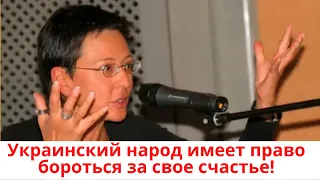 Украинский народ имеет право бороться за свое счастье!